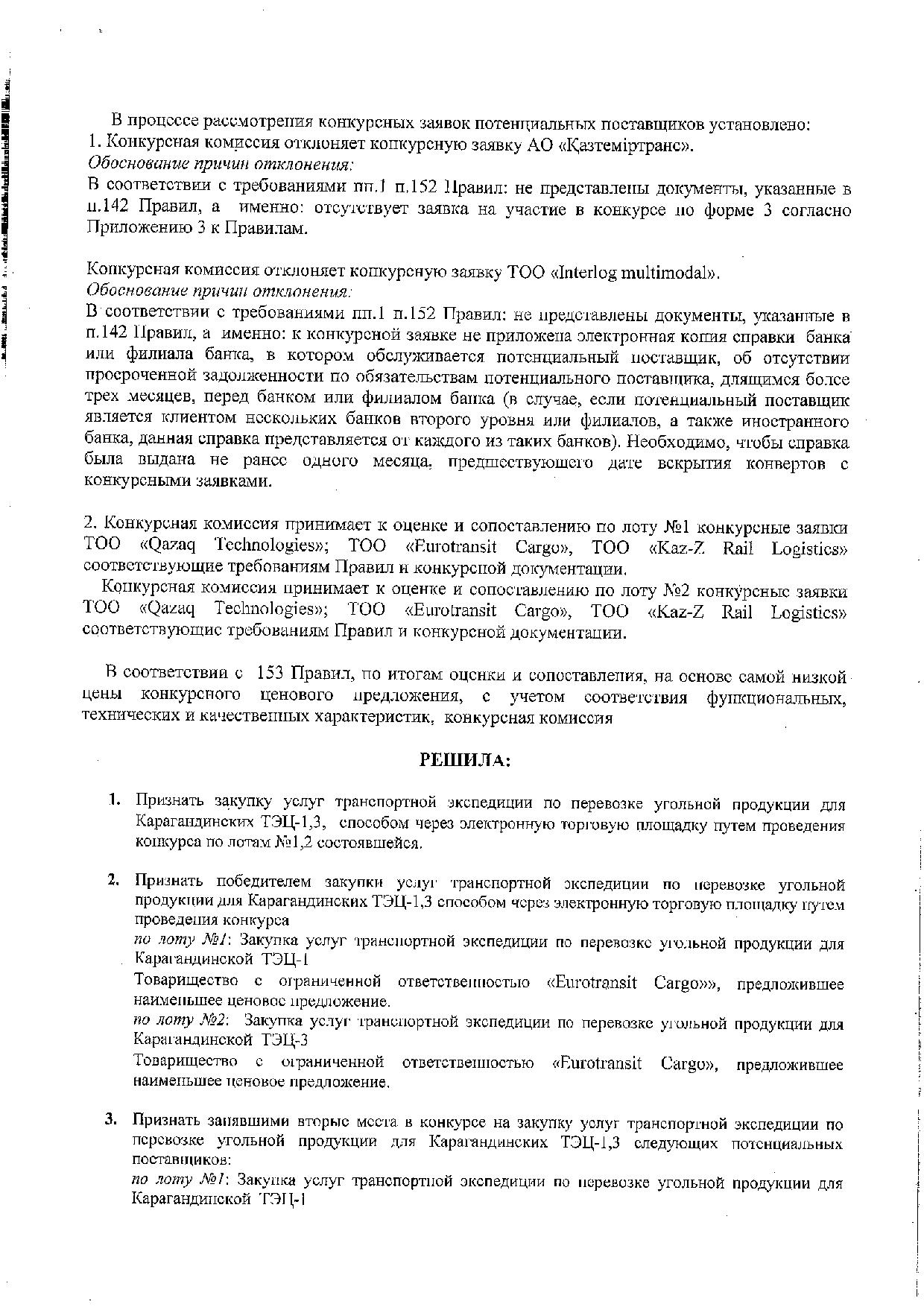 В процессе рассмотрения конкурсных заявок потенциальных поставщиков установлено:
1. Конкурсная комиссия отклоняет конкурсную заявку АО «Қазтеміртранс».
Обоснование причин отклонения:
В соответствии с требованиями пп.1 п.152 Правил: не представлены документы, указанные в п.142 Правил, а именно: отсутствует заявка на участие в конкурсе по форме 3 согласно Приложению 3 к Правилам.

Конкурсная комиссия отклоняет конкурсную заявку ТОО «Interlog multimodal».
Обоснование причин отклонения:
В соответствии с требованиями пп.1 п.152 Правил: не представлены документы, указанные в п.142 Правил, а именно: к конкурсной заявке не приложена электронная копия справки банка или филиала банка, в котором обслуживается потенциальный поставщик, об отсутствии просроченной задолженности по обязательствам потенциального поставщика, длящимся более трех месяцев, перед банком или филиалом банка (в случае, если потенциальный поставщик является клиентом нескольких банков второго уровня или филиалов, а также иностранного банка, данная справка представляется от каждого из таких банков). Необходимо, чтобы справка была выдана не ранее одного месяца, предшествующего дате вскрытия конвертов с конкурсными заявками.

2. Конкурсная комиссия принимает к оценке и сопоставлению по лоту №1 конкурсные заявки ТОО «Qazaq Technologies»; ТОО «Eurotransit Cargo», ТОО «Kaz-Z Rail Logistics» соответствующие требованиям Правил и конкурсной документации.
Конкурсная комиссия принимает к оценке и сопоставлению по лоту №2 конкурсные заявки ТОО «Qazaq Technologies»; ТОО «Eurotransit Cargo», ТОО «Kaz-Z Rail Logistics» соответствующие требованиям Правил и конкурсной документации.

В соответствии с 153 Правил, по итогам оценки и сопоставления, на основе самой низкой цены конкурсного ценового предложения, с учетом соответствия функциональных, технических и качественных характеристик, конкурсная комиссия

РЕШИЛА:

1. Признать закупку услуг транспортной экспедиции по перевозке угольной продукции для Карагандинских ТЭЦ-1,3, способом через электронную торговую площадку путем проведения конкурса по лотам №1,2 состоявшейся.

2. Признать победителем закупки услуг транспортной экспедиции по перевозке угольной продукции для Карагандинских ТЭЦ-1,3 способом через электронную торговую площадку путем проведения конкурса
по лоту №1: Закупка услуг транспортной экспедиции по перевозке угольной продукции для Карагандинской ТЭЦ-1
Товарищество с ограниченной ответственностью «Eurotransit Cargo»», предложившее наименьшее ценовое предложение.
по лоту №2: Закупка услуг транспортной экспедиции по перевозке угольной продукции для Карагандинской ТЭЦ-3
Товарищество с ограниченной ответственностью «Eurotransit Cargo», предложившее наименьшее ценовое предложение.

3. Признать занявшими вторые места в конкурсе на закупку услуг транспортной экспедиции по перевозке угольной продукции для Карагандинских ТЭЦ-1,3 следующих потенциальных поставщиков:
по лоту №1: Закупка услуг транспортной экспедиции по перевозке угольной продукции для Карагандинской ТЭЦ-1